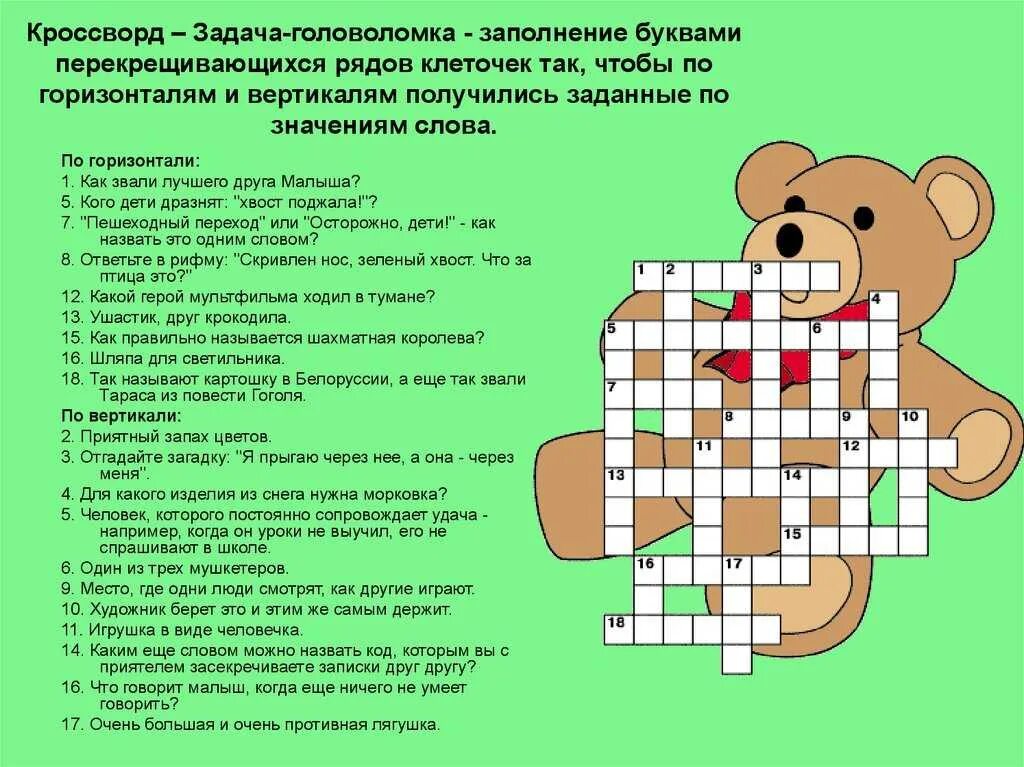 Кроссворд – Задача-головоломка - заполнение буквами перекрещивающихся рядов клеточек так, чтобы по горизонталям и вертикалям получились заданные по значениям слова.

По горизонтали:
1. Как звали лучшего друга Малыша?
5. Кого дети дразнят: "хвост поджала!"?
7. "Пешеходный переход" или "Осторожно, дети!" - как назвать это одним словом?
8. Ответьте в рифму: "Скривлен нос, зеленый хвост. Что за птица это?"
12. Какой герой мультфильма ходил в тумане?
13. Ушастик, друг крокодила.
15. Как правильно называется шахматная королева?
16. Шляпа для светильника.
18. Так называют картошку в Белоруссии, а еще так звали Тараса из повести Гоголя.
По вертикали:
2. Приятный запах цветов.
3. Отгадайте загадку: "Я прыгаю через нее, а она - через меня".
4. Для какого изделия из снега нужна морковка?
5. Человек, которого постоянно сопровождает удача - например, когда он уроки не выучил, его не спрашивают в школе.
6. Один из трех мушкетеров.
9. Место, где одни люди смотрят, как другие играют.
10. Художник берет это и этим же самым держит.
11. Игрушка в виде человечка.
14. Каким еще словом можно назвать код, которым вы с приятелем засекречиваете записки друг другу?
16. Что говорит малыш, когда еще ничего не умеет говорить?
17. Очень большая и очень противная лягушка.

1 2 3 4 5 6 7 8 9 10 11 12 13 14 15 16 17 18